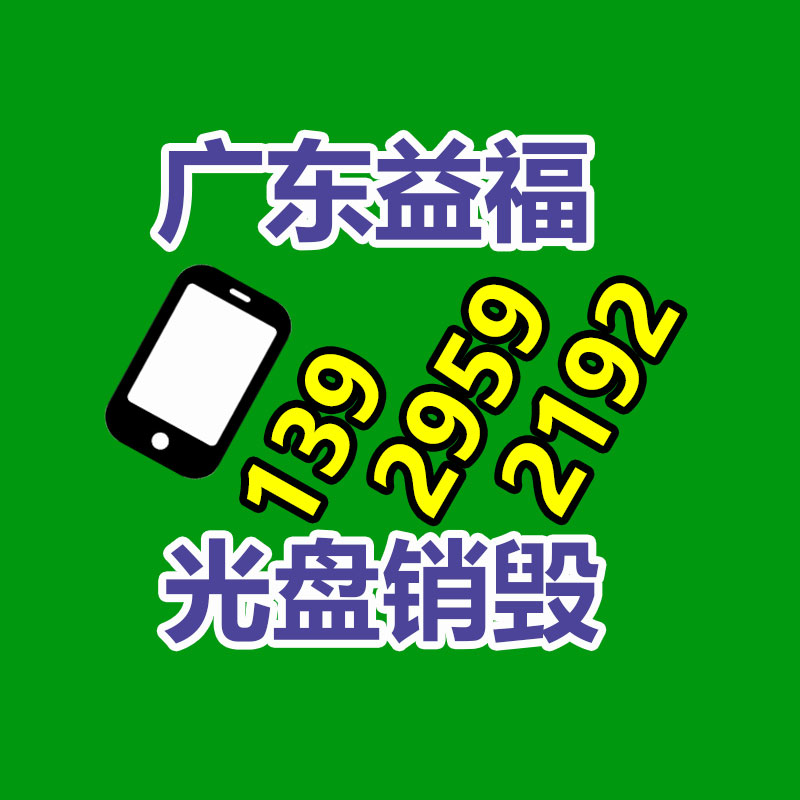 广东益福

139 2959 2192

光盘销毁